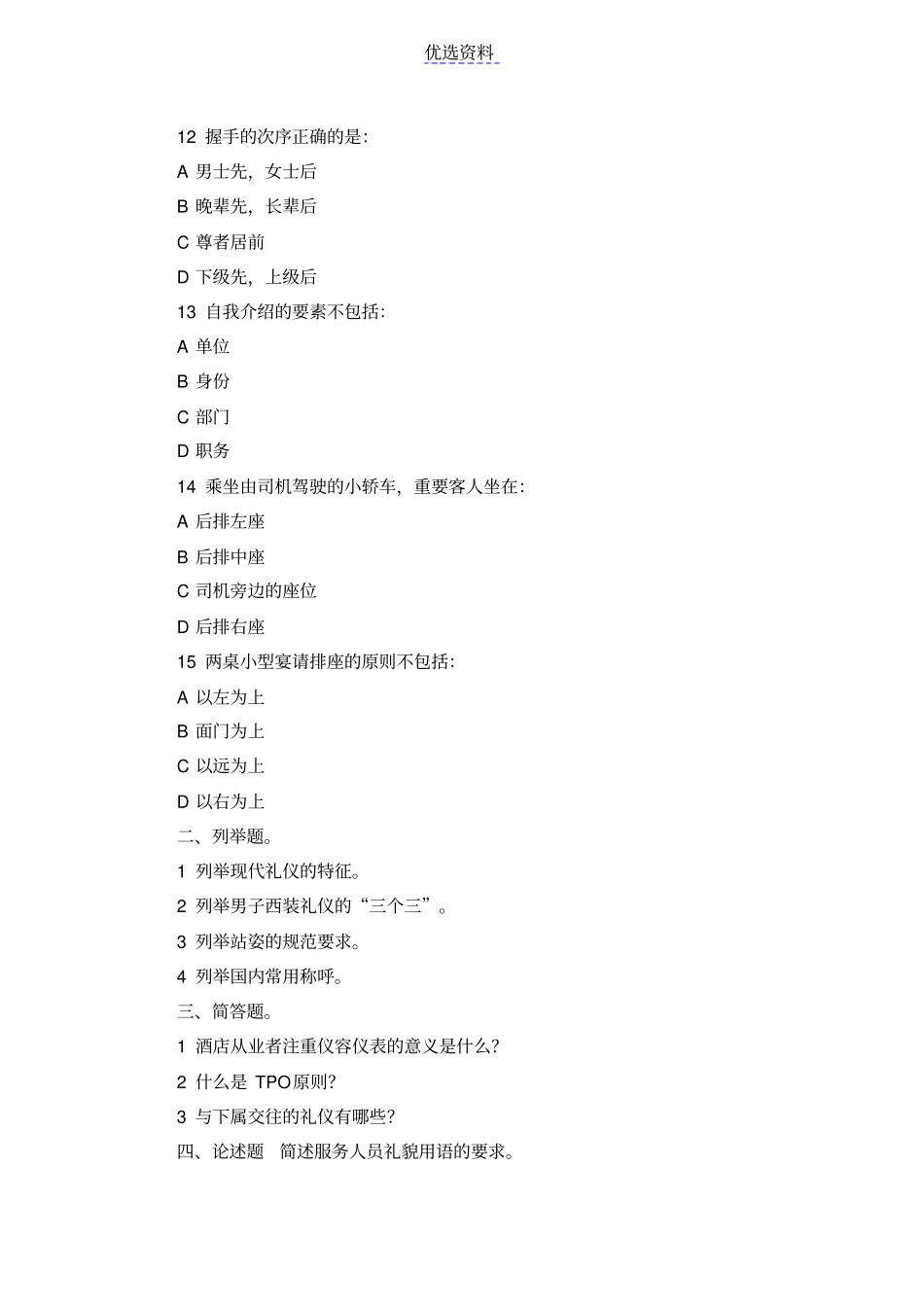 优选资料

12 握手的次序正确的是:

A 男士先，女士后

B 晚辈先，长辈后

C 尊者居前

D 下级先，上级后

13 自我介绍的要素不包括:

A 单位

B 身份

C 部门

D 职务

14 乘坐由司机驾驶的小轿车，重要客人坐在:

A 后排左座

B 后排中座

C 司机旁边的座位

D 后排右座

15 两桌小型宴请排座的原则不包括:

A 以左为上

B 面门为上

C 以远为上

D 以右为上

二、列举题。

1 列举现代礼仪的特征。

2 列举男子西装礼仪的“三个三”。

3 列举站姿的规范要求。

4 列举国内常用称呼。

三、简答题。

1 酒店从业者注重仪容仪表的意义是什么?

2 什么是 TPO原则?

3 与下属交往的礼仪有哪些?

四、论述题 简述服务人员礼貌用语的要求。